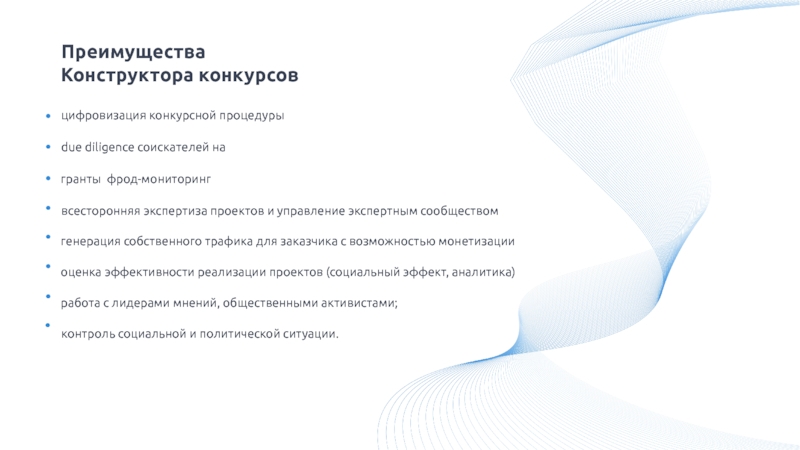 Преимущества
Конструктора конкурсов

• цифровизация конкурсной процедуры

• due diligence соискателей на

• гранты фрод-мониторинг

• всесторонняя экспертиза проектов и управление экспертным сообществом

• генерация собственного трафика для заказчика с возможностью монетизации

• оценка эффективности реализации проектов (социальный эффект, аналитика)

• работа с лидерами мнений, общественными активистами;

• контроль социальной и политической ситуации.